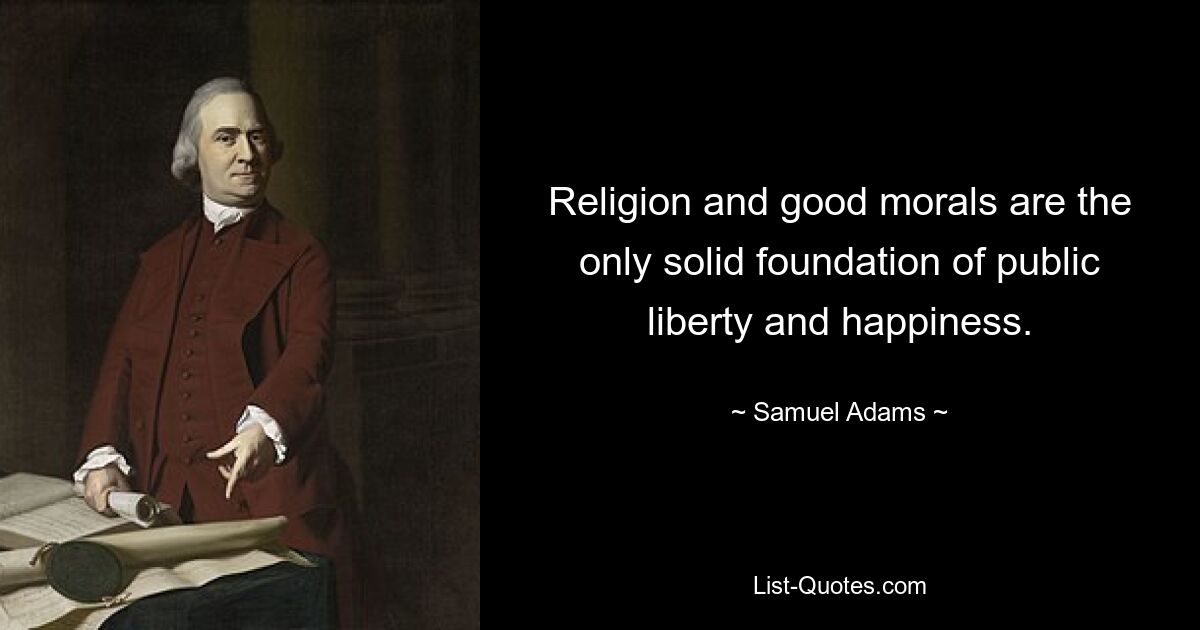 Religion and good morals are the only solid foundation of public liberty and happiness.

~ Samuel Adams ~

List-Quotes.com